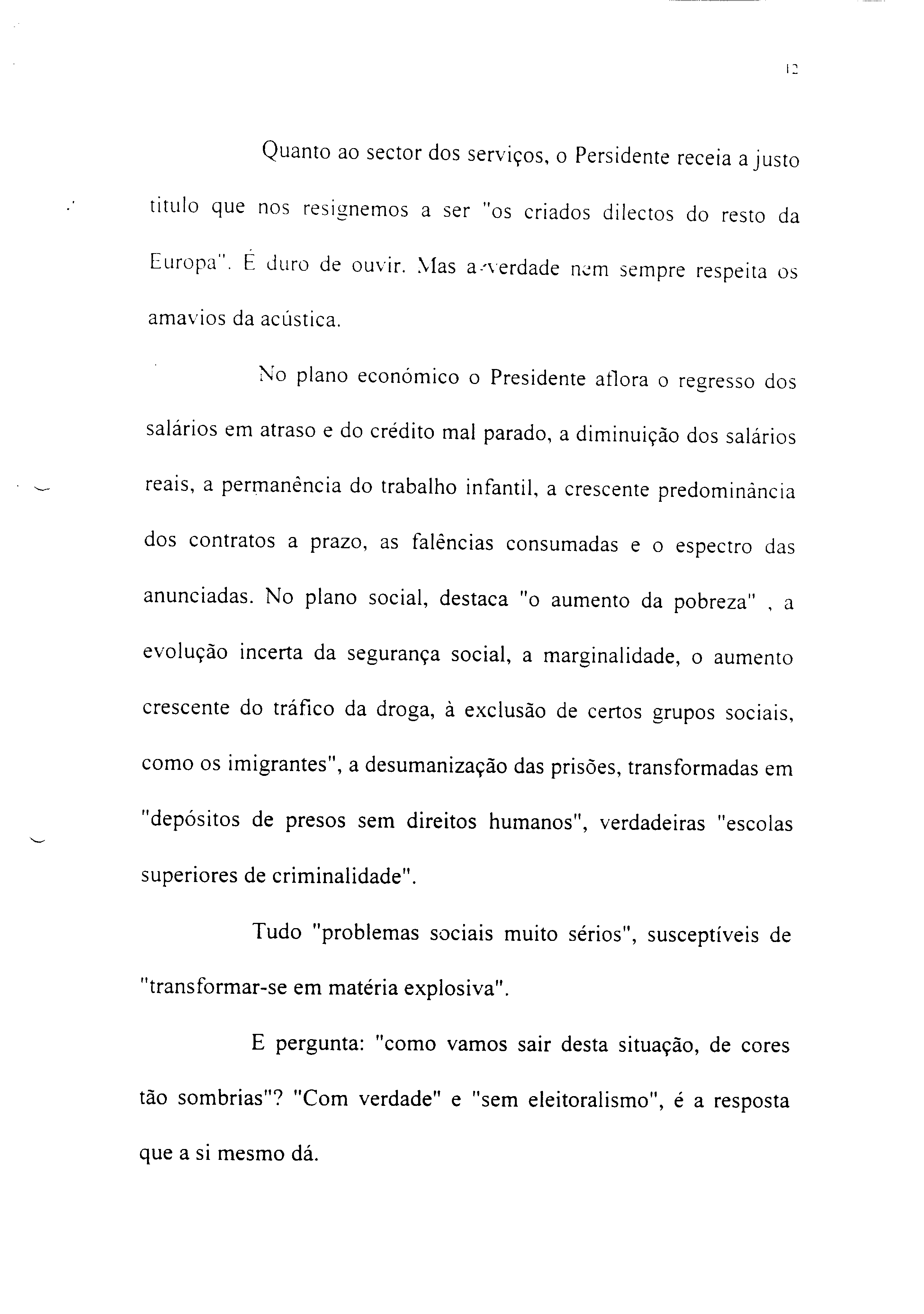 12

Quanto ao sector dos serviços, o Persidente receia a justo titulo que nos resignemos a ser "os criados dilectos do resto da Europa". É duro de ouvir. Mas a verdade nem sempre respeita os amavios da acústica.

No plano económico o Presidente aflora o regresso dos salários em atraso e do crédito mal parado, a diminuição dos salários reais, a permanência do trabalho infantil, a crescente predominância dos contratos a prazo, as falências consumadas e o espectro das anunciadas. No plano social, destaca "o aumento da pobreza" , a evolução incerta da segurança social, a marginalidade, o aumento crescente do tráfico da droga, à exclusão de certos grupos sociais, como os imigrantes", a desumanização das prisões, transformadas em "depósitos de presos sem direitos humanos", verdadeiras "escolas superiores de criminalidade".

Tudo "problemas sociais muito sérios", susceptíveis de "transformar-se em matéria explosiva".

E pergunta: "como vamos sair desta situação, de cores tão sombrias"? "Com verdade" e "sem eleitoralismo", é a resposta que a si mesmo dá.